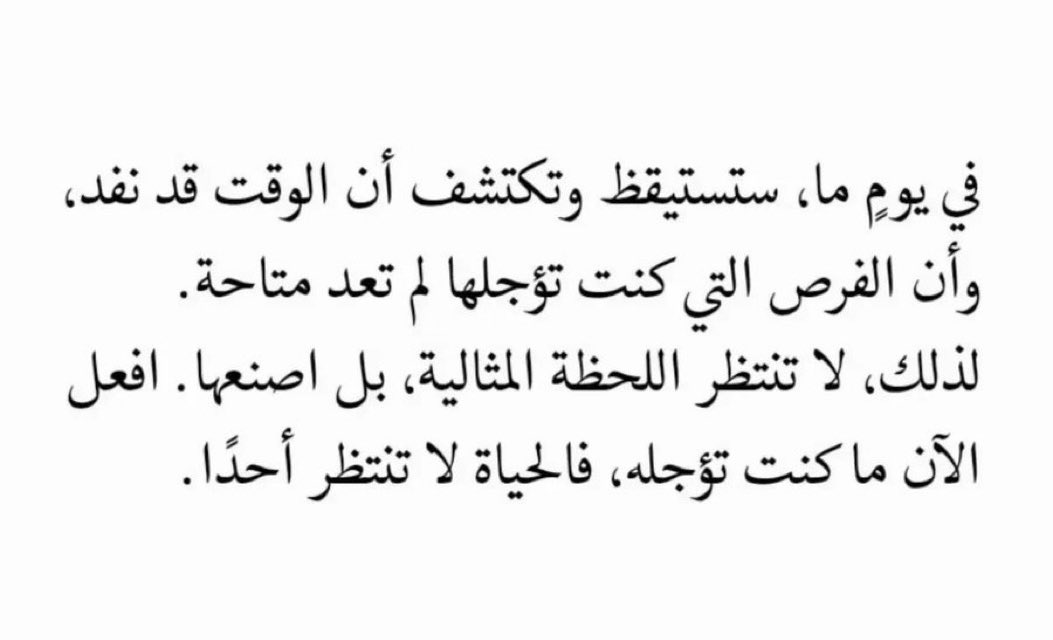 في يومٍ ما، ستستيقظ وتكتشف أن الوقت قد نفد، وأن الفرص التي كنت تؤجلها لم تعد متاحة.
لذلك، لا تنتظر اللحظة المثالية، بل اصنعها. افعل الآن ما كنت تؤجله، فالحياة لا تنتظر أحدًا.